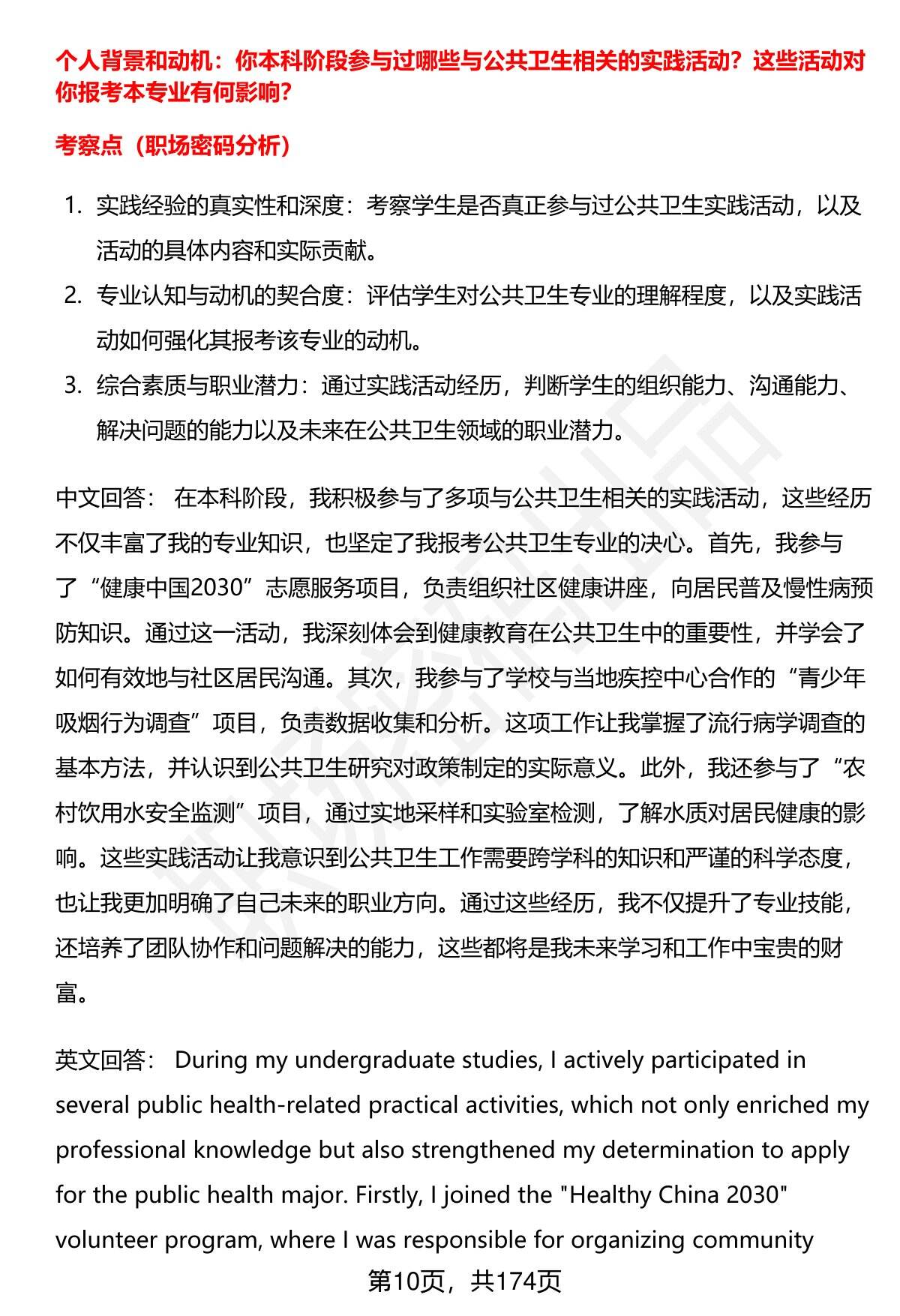 个人背景和动机：你本科阶段参与过哪些与公共卫生相关的实践活动？这些活动对你报考本专业有何影响？

考察点（职场密码分析）

1. 实践经验的真实性和深度：考察学生是否真正参与过公共卫生实践活动，以及活动的具体内容和实际贡献。
2. 专业认知与动机的契合度：评估学生对公共卫生专业的理解程度，以及实践活动如何强化其报考该专业的动机。
3. 综合素质与职业潜力：通过实践活动经历，判断学生的组织能力、沟通能力、解决问题的能力以及未来在公共卫生领域的职业潜力。

中文回答： 在本科阶段，我积极参与了多项与公共卫生相关的实践活动，这些经历不仅丰富了我的专业知识，也坚定了我报考公共卫生专业的决心。首先，我参与了“健康中国2030”志愿服务项目，负责组织社区健康讲座，向居民普及慢性病预防知识。通过这一活动，我深刻体会到健康教育在公共卫生中的重要性，并学会了如何有效地与社区居民沟通。其次，我参与了学校与当地疾控中心合作的“青少年吸烟行为调查”项目，负责数据收集和分析。这项工作让我掌握了流行病学调查的基本方法，并认识到公共卫生研究对政策制定的实际意义。此外，我还参与了“农村饮用水安全监测”项目，通过实地采样和实验室检测，了解水质对居民健康的影响。这些实践活动让我意识到公共卫生工作需要跨学科的知识和严谨的科学态度，也让我更加明确了自己未来的职业方向。通过这些经历，我不仅提升了专业技能，还培养了团队协作和问题解决的能力，这些都将是我未来学习和工作中宝贵的财富。

英文回答： During my undergraduate studies, I actively participated in several public health-related practical activities, which not only enriched my professional knowledge but also strengthened my determination to apply for the public health major. Firstly, I joined the "Healthy China 2030" volunteer program, where I was responsible for organizing community

第10页，共174页